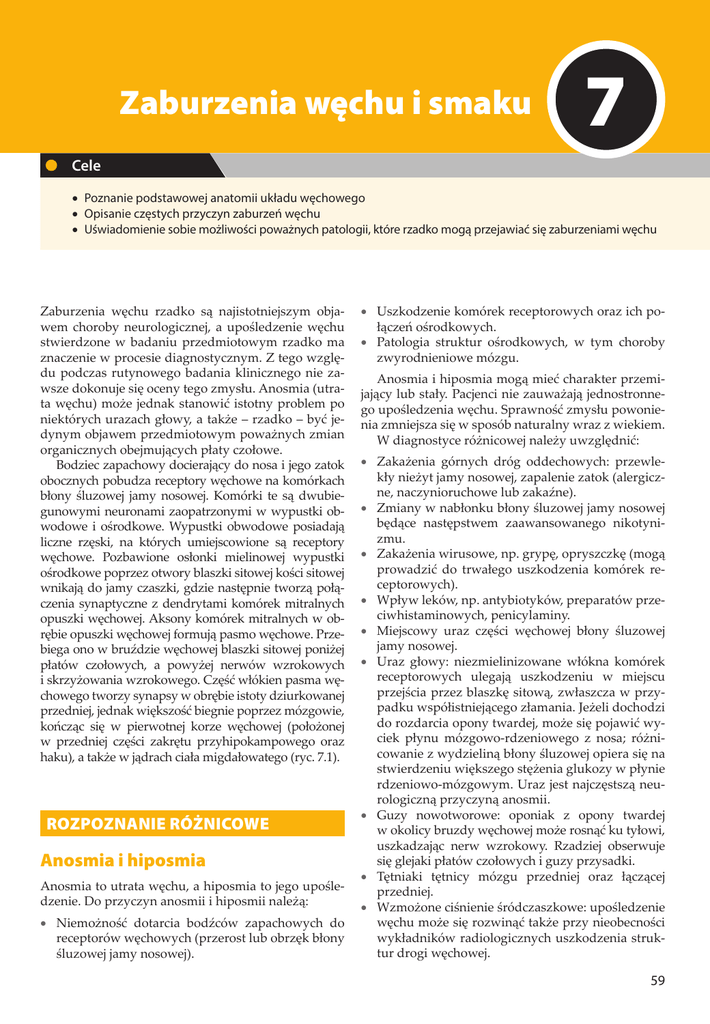 Zaburzenia węchu i smaku

7

Cele

• Poznanie podstawowej anatomii układu węchowego
• Opisanie częstych przyczyn zaburzeń węchu
• Uświadomienie sobie możliwości poważnych patologii, które rzadko mogą przejawiać się zaburzeniami węchu

Zaburzenia węchu rzadko są najistotniejszym objawem choroby neurologicznej, a upośledzenie węchu stwierdzone w badaniu przedmiotowym rzadko ma znaczenie w procesie diagnostycznym. Z tego względu podczas rutynowego badania klinicznego nie zawsze dokonuje się oceny tego zmysłu. Anosmia (utrata węchu) może jednak stanowić istotny problem po niektórych urazach głowy, a także – rzadko – być jedynym objawem przedmiotowym poważnych zmian organicznych obejmujących płaty czołowe.

Bodziec zapachowy docierający do nosa i jego zatok obocznych pobudza receptory węchowe na komórkach błony śluzowej jamy nosowej. Komórki te są dwubiegunowymi neuronami zaopatrzonymi w wypustki obwodowe i ośrodkowe. Wypustki obwodowe posiadają liczne rzęski, na których umiejscowione są receptory węchowe. Pozbawione osłonki mielinowej wypustki ośrodkowe poprzez otwory blaszki sitowej kości sitowej wnikają do jamy czaszki, gdzie następnie tworzą połączenia synaptyczne z dendrytami komórek mitralnych opuszki węchowej. Aksony komórek mitralnych w obrębie opuszki węchowej formują pasmo węchowe. Przebiega ono w bruździe węchowej blaszki sitowej poniżej płatów czołowych, a powyżej nerwów wzrokowych i skrzyżowania wzrokowego. Część włókien pasma węchowego tworzy synapsy w obrębie istoty dziurkowanej przedniej, jednak większość biegnie poprzez mózgowie, kończąc się w pierwotnej korze węchowej (położonej w przedniej części zakrętu przyhipokampowego oraz haku), a także w jądrach ciała migdałowatego (ryc. 7.1).

ROZPOZNANIE RÓŻNICOWE

Anosmia i hiposmia

Anosmia to utrata węchu, a hiposmia to jego upośledzenie. Do przyczyn anosmii i hiposmii należą:

• Niemożność dotarcia bodźców zapachowych do receptorów węchowych (przerost lub obrzęk błony śluzowej jamy nosowej).
• Uszkodzenie komórek receptorowych oraz ich połączeń ośrodkowych.
• Patologia struktur ośrodkowych, w tym choroby zwyrodnieniowe mózgu.

Anosmia i hiposmia mogą mieć charakter przemijający lub stały. Pacjenci nie zauważają jednostronnego upośledzenia węchu. Sprawność zmysłu powonienia zmniejsza się w sposób naturalny wraz z wiekiem.

W diagnostyce różnicowej należy uwzględnić:

• Zakażenia górnych dróg oddechowych: przewlekły nieżyt jamy nosowej, zapalenie zatok (alergiczne, naczynioruchowe lub zakaźne).
• Zmiany w nabłonku błony śluzowej jamy nosowej będące następstwem zaawansowanego nikotynizmu.
• Zakażenia wirusowe, np. grypę, opryszczkę (mogą prowadzić do trwałego uszkodzenia komórek receptorowych).
• Wpływ leków, np. antybiotyków, preparatów przeciwhistaminowych, penicylaminy.
• Miejscowy uraz części węchowej błony śluzowej jamy nosowej.
• Uraz głowy: niezmielinizowane włókna komórek receptorowych ulegają uszkodzeniu w miejscu przejścia przez blaszkę sitową, zwłaszcza w przypadku współistniejącego złamania. Jeżeli dochodzi do rozdarcia opony twardej, może się pojawić wyciek płynu mózgowo-rdzeniowego z nosa; różnicowanie z wydzieliną błony śluzowej opiera się na stwierdzeniu większego stężenia glukozy w płynie rdzeniowo-mózgowym. Uraz jest najczęstszą neurologiczną przyczyną anosmii.
• Guzy nowotworowe: oponiak z opony twardej w okolicy bruzdy węchowej może rosnąć ku tyłowi, uszkadzając nerw wzrokowy. Rzadziej obserwuje się glejaki płatów czołowych i guzy przysadki.
• Tętniaki tętnicy mózgu przedniej oraz łączącej przedniej.
• Wzmożone ciśnienie śródczaszkowe: upośledzenie węchu może się rozwinąć także przy nieobecności wykładników radiologicznych uszkodzenia struktur drogi węchowej.

59